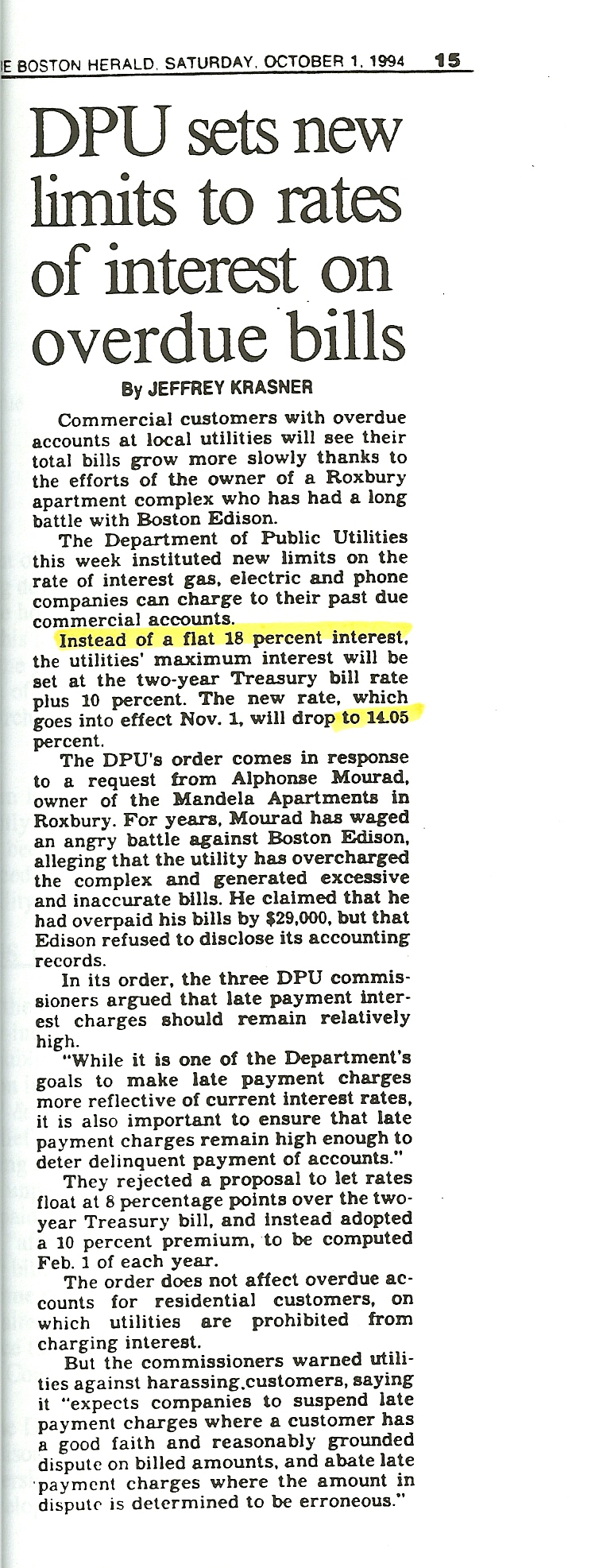 E BOSTON HERALD. SATURDAY, OCTOBER 1, 1994 15

DPU sets new limits to rates of interest on overdue bills

By JEFFREY KRASNER

Commercial customers with overdue accounts at local utilities will see their total bills grow more slowly thanks to the efforts of the owner of a Roxbury apartment complex who has had a long battle with Boston Edison.

The Department of Public Utilities this week instituted new limits on the rate of interest gas, electric and phone companies can charge to their past due commercial accounts.

Instead of a flat 18 percent interest, the utilities' maximum interest will be set at the two-year Treasury bill rate plus 10 percent. The new rate, which goes into effect Nov. 1, will drop to 14.05 percent.

The DPU's order comes in response to a request from Alphonse Mourad, owner of the Mandela Apartments in Roxbury. For years, Mourad has waged an angry battle against Boston Edison, alleging that the utility has overcharged the complex and generated excessive and inaccurate bills. He claimed that he had overpaid his bills by $29,000, but that Edison refused to disclose its accounting records.

In its order, the three DPU commissioners argued that late payment interest charges should remain relatively high.

"While it is one of the Department's goals to make late payment charges more reflective of current interest rates, it is also important to ensure that late payment charges remain high enough to deter delinquent payment of accounts."

They rejected a proposal to let rates float at 8 percentage points over the two-year Treasury bill, and instead adopted a 10 percent premium, to be computed Feb. 1 of each year.

The order does not affect overdue accounts for residential customers, on which utilities are prohibited from charging interest.

But the commissioners warned utilities against harassing customers, saying it "expects companies to suspend late payment charges where a customer has a good faith and reasonably grounded dispute on billed amounts, and abate late payment charges where the amount in dispute is determined to be erroneous."